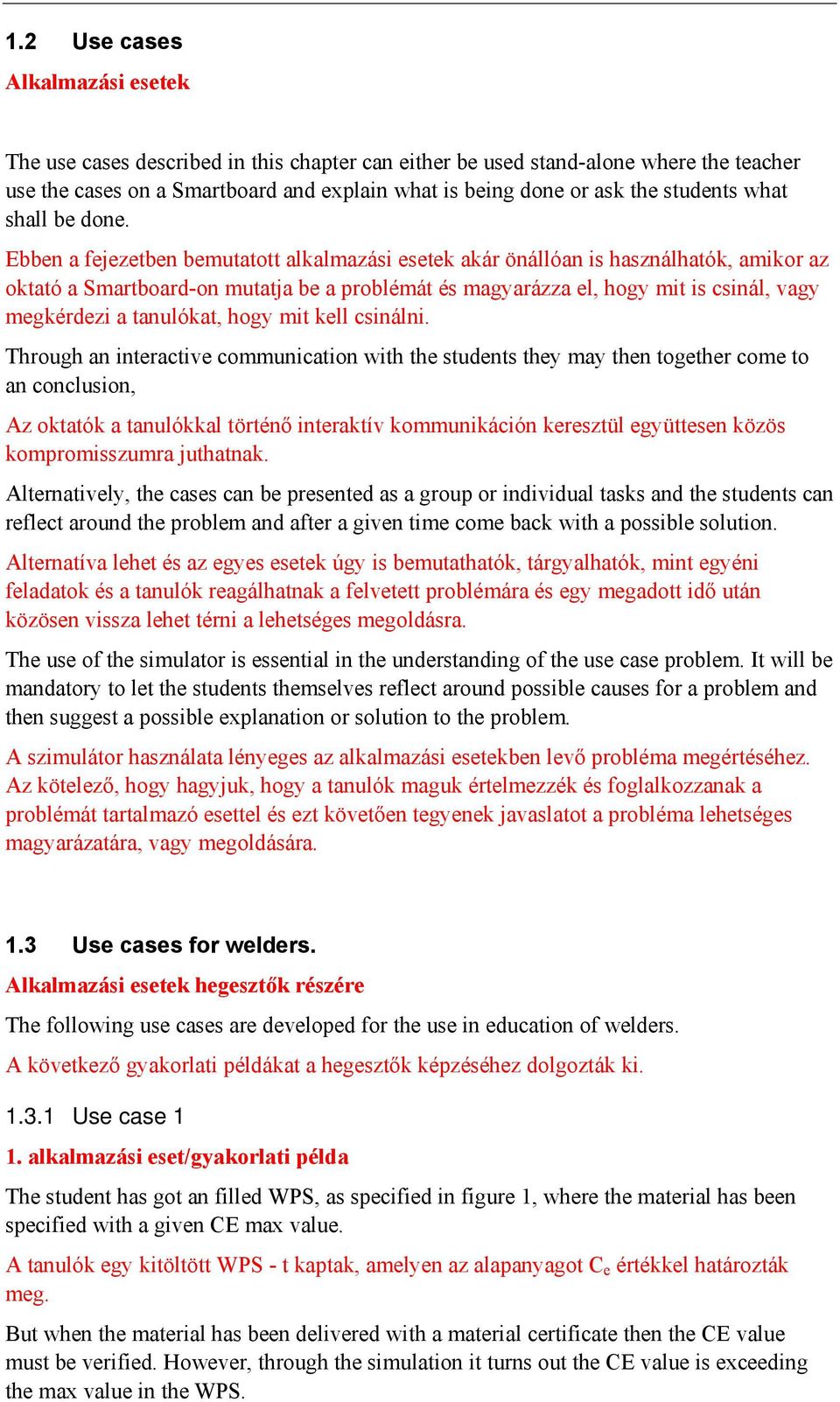 1.2 Use cases

Alkalmazási esetek

The use cases described in this chapter can either be used stand-alone where the teacher use the cases on a Smartboard and explain what is being done or ask the students what shall be done.

Ebben a fejezetben bemutatott alkalmazási esetek akár önállóan is használhatók, amikor az oktató a Smartboard-on mutatja be a problémát és magyarázza el, hogy mit is csinál, vagy megkérdezi a tanulókat, hogy mit kell csinálni.

Through an interactive communication with the students they may then together come to an conclusion,

Az oktatók a tanulókkal történő interaktív kommunikáción keresztül együttesen közös kompromisszumra juthatnak.

Alternatively, the cases can be presented as a group or individual tasks and the students can reflect around the problem and after a given time come back with a possible solution.

Alternatíva lehet és az egyes esetek úgy is bemutathatók, tárgyalhatók, mint egyéni feladatok és a tanulók reagálhatnak a felvetett problémára és egy megadott idő után közösen vissza lehet térni a lehetséges megoldásra.

The use of the simulator is essential in the understanding of the use case problem. It will be mandatory to let the students themselves reflect around possible causes for a problem and then suggest a possible explanation or solution to the problem.

A szimulátor használata lényeges az alkalmazási esetekben levő probléma megértéséhez. Az kötelező, hogy hagyjuk, hogy a tanulók maguk értelmezzék és foglalkozzanak a problémát tartalmazó esettel és ezt követően tegyenek javaslatot a probléma lehetséges magyarázatára, vagy megoldására.

1.3 Use cases for welders.

Alkalmazási esetek hegesztők részére

The following use cases are developed for the use in education of welders.

A következő gyakorlati példákat a hegesztők képzéséhez dolgozták ki.

1.3.1 Use case 1

1. alkalmazási eset/gyakorlati példa

The student has got an filled WPS, as specified in figure 1, where the material has been specified with a given CE max value.

A tanulók egy kitöltött WPS - t kaptak, amelyen az alapanyagot $C_e$ értékkel határozták meg.

But when the material has been delivered with a material certificate then the CE value must be verified. However, through the simulation it turns out the CE value is exceeding the max value in the WPS.